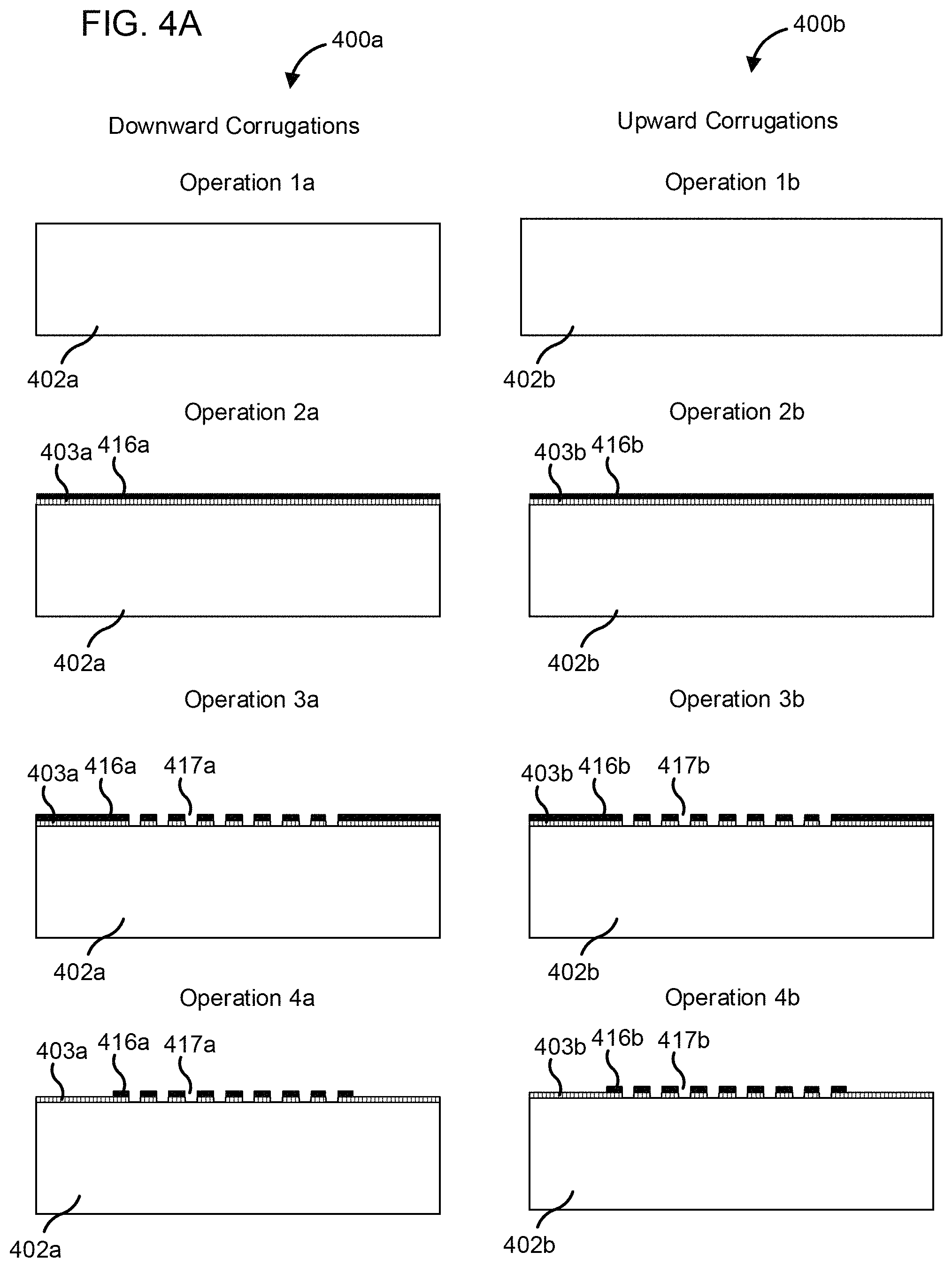 FIG. 4A

400a

Downward Corrugations

Operation 1a

402a

Operation 2a

403a 416a

402a

Operation 3a

403a 416a 417a

402a

Operation 4a

403a 416a 417a

402a

400b

Upward Corrugations

Operation 1b

402b

Operation 2b

403b 416b

402b

Operation 3b

403b 416b 417b

402b

Operation 4b

403b 416b 417b

402b